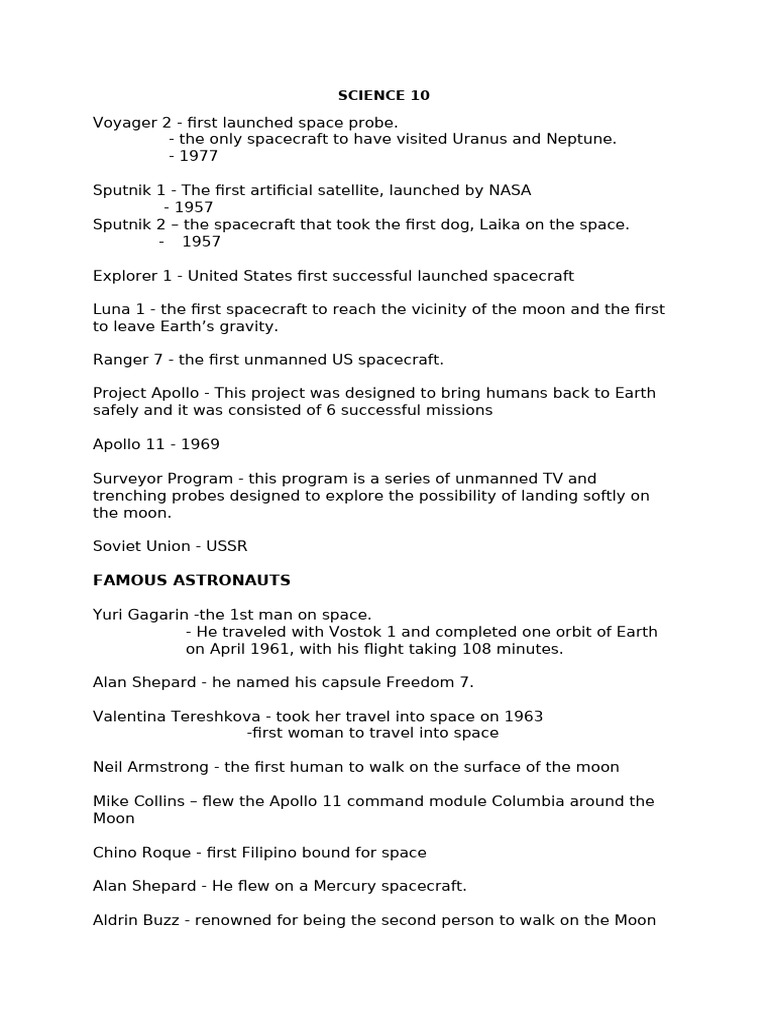 SCIENCE 10

Voyager 2 - first launched space probe.
- the only spacecraft to have visited Uranus and Neptune.
- 1977

Sputnik 1 - The first artificial satellite, launched by NASA
- 1957
Sputnik 2 – the spacecraft that took the first dog, Laika on the space.
- 1957

Explorer 1 - United States first successful launched spacecraft

Luna 1 - the first spacecraft to reach the vicinity of the moon and the first to leave Earth's gravity.

Ranger 7 - the first unmanned US spacecraft.

Project Apollo - This project was designed to bring humans back to Earth safely and it was consisted of 6 successful missions

Apollo 11 - 1969

Surveyor Program - this program is a series of unmanned TV and trenching probes designed to explore the possibility of landing softly on the moon.

Soviet Union - USSR

FAMOUS ASTRONAUTS

Yuri Gagarin -the 1st man on space.
- He traveled with Vostok 1 and completed one orbit of Earth on April 1961, with his flight taking 108 minutes.

Alan Shepard - he named his capsule Freedom 7.

Valentina Tereshkova - took her travel into space on 1963
-first woman to travel into space

Neil Armstrong - the first human to walk on the surface of the moon

Mike Collins – flew the Apollo 11 command module Columbia around the Moon

Chino Roque - first Filipino bound for space

Alan Shepard - He flew on a Mercury spacecraft.

Aldrin Buzz - renowned for being the second person to walk on the Moon